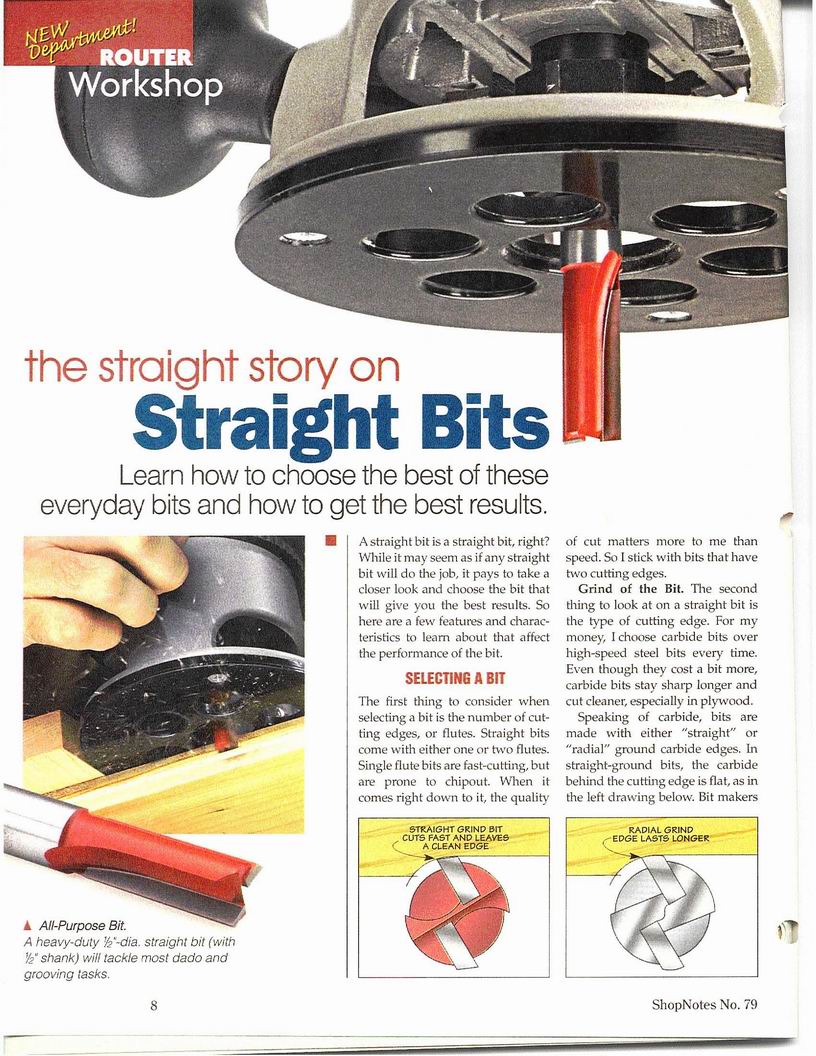 NEW Department! ROUTER Workshop

the straight story on
Straight Bits

Learn how to choose the best of these everyday bits and how to get the best results.

▲ All-Purpose Bit. A heavy-duty ½"-dia. straight bit (with ½" shank) will tackle most dado and grooving tasks.

A straight bit is a straight bit, right? While it may seem as if any straight bit will do the job, it pays to take a closer look and choose the bit that will give you the best results. So here are a few features and characteristics to learn about that affect the performance of the bit.

SELECTING A BIT

The first thing to consider when selecting a bit is the number of cutting edges, or flutes. Straight bits come with either one or two flutes. Single flute bits are fast-cutting, but are prone to chipout. When it comes right down to it, the quality of cut matters more to me than speed. So I stick with bits that have two cutting edges.

Grind of the Bit. The second thing to look at on a straight bit is the type of cutting edge. For my money, I choose carbide bits over high-speed steel bits every time. Even though they cost a bit more, carbide bits stay sharp longer and cut cleaner, especially in plywood.

Speaking of carbide, bits are made with either "straight" or "radial" ground carbide edges. In straight-ground bits, the carbide behind the cutting edge is flat, as in the left drawing below. Bit makers

STRAIGHT GRIND BIT CUTS FAST AND LEAVES A CLEAN EDGE

RADIAL GRIND EDGE LASTS LONGER

8

ShopNotes No. 79